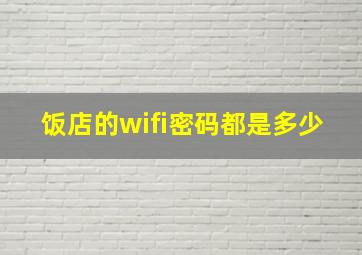 饭店的wifi密码都是多少